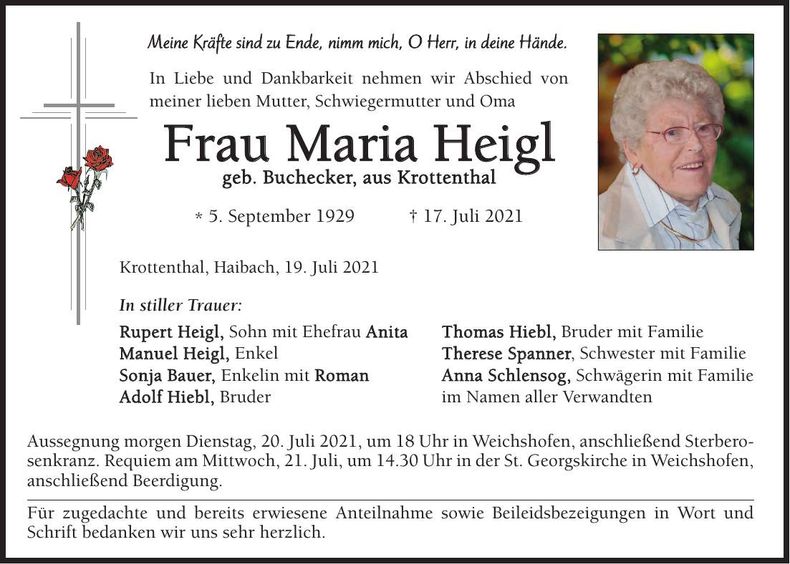 Meine Kräfte sind zu Ende, nimm mich, O Herr, in deine Hände.

In Liebe und Dankbarkeit nehmen wir Abschied von meiner lieben Mutter, Schwiegermutter und Oma

Frau Maria Heigl

geb. Buchecker, aus Krottenthal

* 5. September 1929 † 17. Juli 2021

Krottenthal, Haibach, 19. Juli 2021

In stiller Trauer:

Rupert Heigl, Sohn mit Ehefrau Anita
Manuel Heigl, Enkel
Sonja Bauer, Enkelin mit Roman
Adolf Hiebl, Bruder

Thomas Hiebl, Bruder mit Familie
Therese Spanner, Schwester mit Familie
Anna Schlensog, Schwägerin mit Familie
im Namen aller Verwandten

Aussegnung morgen Dienstag, 20. Juli 2021, um 18 Uhr in Weichshofen, anschließend Sterberosenkranz. Requiem am Mittwoch, 21. Juli, um 14.30 Uhr in der St. Georgskirche in Weichshofen, anschließend Beerdigung.

Für zugedachte und bereits erwiesene Anteilnahme sowie Beileidsbezeigungen in Wort und Schrift bedanken wir uns sehr herzlich.